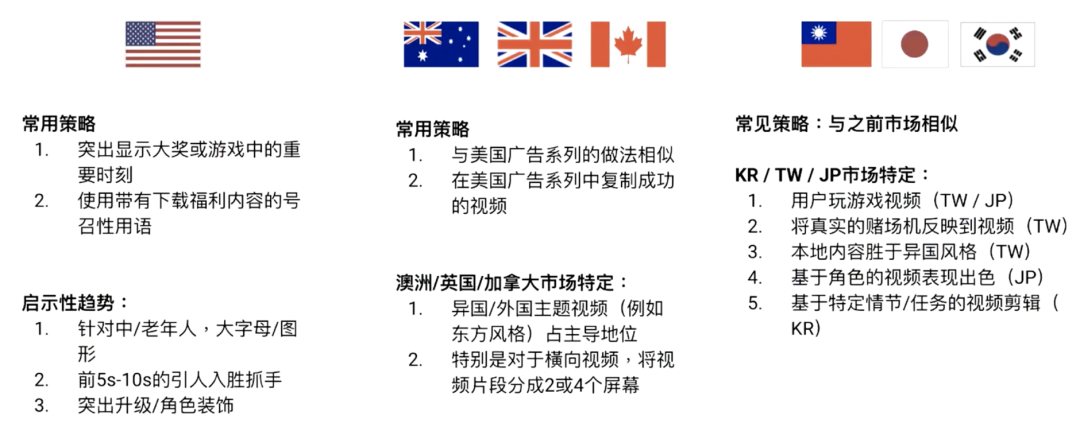 常用策略
1. 突出显示大奖或游戏中的重要时刻
2. 使用带有下载福利内容的号召性用语

启示性趋势：
1. 针对中/老年人，大字母/图形
2. 前5s-10s的引人入胜抓手
3. 突出升级/角色装饰

常用策略
1. 与美国广告系列的做法相似
2. 在美国广告系列中复制成功的视频

澳洲/英国/加拿大市场特定：
1. 异国/外国主题视频（例如东方风格）占主导地位
2. 特别是对于横向视频，将视频片段分成2或4个屏幕

常见策略：与之前市场相似

KR / TW / JP市场特定：
1. 用户玩游戏视频（TW / JP）
2. 将真实的赌场机反映到视频（TW）
3. 本地内容胜于异国风格（TW）
4. 基于角色的视频表现出色（JP）
5. 基于特定情节/任务的视频剪辑（KR）